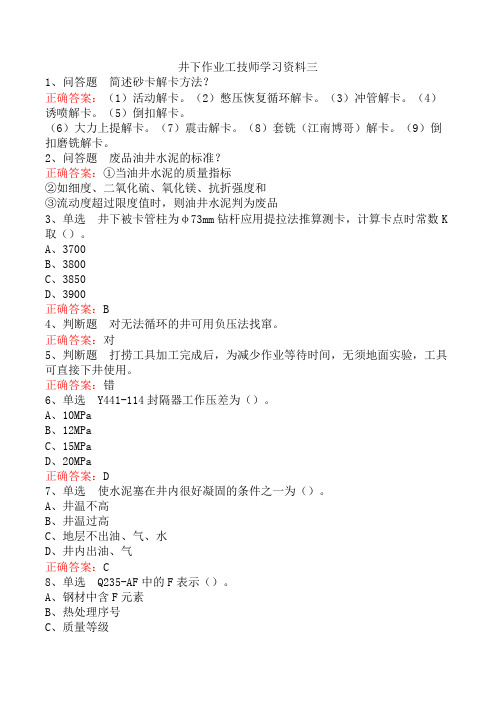 井下作业工技师学习资料三

1、问答题　简述砂卡解卡方法？
正确答案：（1）活动解卡。（2）憋压恢复循环解卡。（3）冲管解卡。（4）诱喷解卡。（5）倒扣解卡。
（6）大力上提解卡。（7）震击解卡。（8）套铣（江南博哥）解卡。（9）倒扣磨铣解卡。

2、问答题　废品油井水泥的标准？
正确答案：①当油井水泥的质量指标
②如细度、二氧化硫、氧化镁、抗折强度和
③流动度超过限度值时，则油井水泥判为废品

3、单选　井下被卡管柱为φ73mm钻杆应用提拉法推算测卡，计算卡点时常数K取（）。
A、3700
B、3800
C、3850
D、3900
正确答案：B

4、判断题　对无法循环的井可用负压法找窜。
正确答案：对

5、判断题　打捞工具加工完成后，为减少作业等待时间，无须地面实验，工具可直接下井使用。
正确答案：错

6、单选　Y441-114封隔器工作压差为（）。
A、10MPa
B、12MPa
C、15MPa
D、20MPa
正确答案：D

7、单选　使水泥塞在井内很好凝固的条件之一为（）。
A、井温不高
B、井温过高
C、地层不出油、气、水
D、井内出油、气
正确答案：C

8、单选　Q235-AF中的F表示（）。
A、钢材中含F元素
B、热处理序号
C、质量等级